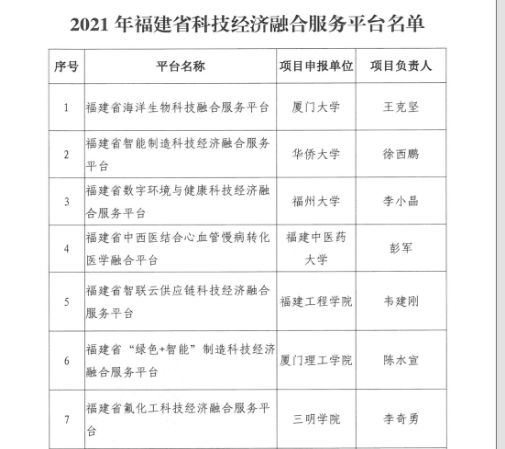 2021 年福建省科技经济融合服务平台名单

| 序号 | 平台名称 | 项目申报单位 | 项目负责人 |
|---|---|---|---|
| 1 | 福建省海洋生物科技融合服务平台 | 厦门大学 | 王克坚 |
| 2 | 福建省智能制造科技经济融合服务平台 | 华侨大学 | 徐西鹏 |
| 3 | 福建省数字环境与健康科技经济融合服务平台 | 福州大学 | 李小晶 |
| 4 | 福建省中西医结合心血管慢病转化医学融合平台 | 福建中医药大学 | 彭军 |
| 5 | 福建省智联云供应链科技经济融合服务平台 | 福建工程学院 | 韦建刚 |
| 6 | 福建省“绿色+智能”制造科技经济融合服务平台 | 厦门理工学院 | 陈水宣 |
| 7 | 福建省氟化工科技经济融合服务平台 | 三明学院 | 李奇勇 |